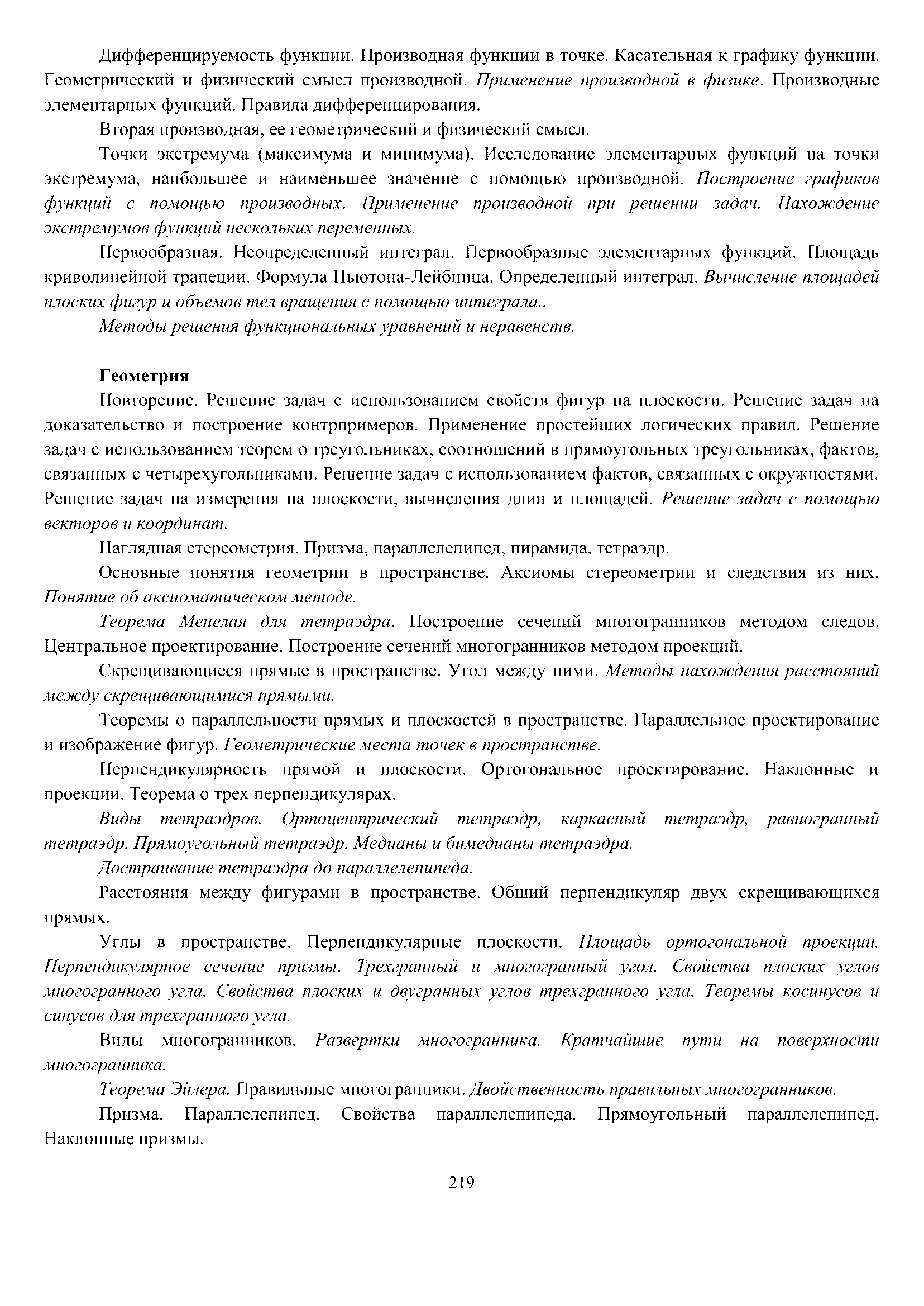 Дифференцируемость функции. Производная функции в точке. Касательная к графику функции. Геометрический и физический смысл производной. Применение производной в физике. Производные элементарных функций. Правила дифференцирования.

Вторая производная, ее геометрический и физический смысл.

Точки экстремума (максимума и минимума). Исследование элементарных функций на точки экстремума, наибольшее и наименьшее значение с помощью производной. Построение графиков функций с помощью производных. Применение производной при решении задач. Нахождение экстремумов функций нескольких переменных.

Первообразная. Неопределенный интеграл. Первообразные элементарных функций. Площадь криволинейной трапеции. Формула Ньютона-Лейбница. Определенный интеграл. Вычисление площадей плоских фигур и объемов тел вращения с помощью интеграла..

Методы решения функциональных уравнений и неравенств.

Геометрия

Повторение. Решение задач с использованием свойств фигур на плоскости. Решение задач на доказательство и построение контрпримеров. Применение простейших логических правил. Решение задач с использованием теорем о треугольниках, соотношений в прямоугольных треугольниках, фактов, связанных с четырехугольниками. Решение задач с использованием фактов, связанных с окружностями. Решение задач на измерения на плоскости, вычисления длин и площадей. Решение задач с помощью векторов и координат.

Наглядная стереометрия. Призма, параллелепипед, пирамида, тетраэдр.

Основные понятия геометрии в пространстве. Аксиомы стереометрии и следствия из них. Понятие об аксиоматическом методе.

Теорема Менелая для тетраэдра. Построение сечений многогранников методом следов. Центральное проектирование. Построение сечений многогранников методом проекций.

Скрещивающиеся прямые в пространстве. Угол между ними. Методы нахождения расстояний между скрещивающимися прямыми.

Теоремы о параллельности прямых и плоскостей в пространстве. Параллельное проектирование и изображение фигур. Геометрические места точек в пространстве.

Перпендикулярность прямой и плоскости. Ортогональное проектирование. Наклонные и проекции. Теорема о трех перпендикулярах.

Виды тетраэдров. Ортоцентрический тетраэдр, каркасный тетраэдр, равногранный тетраэдр. Прямоугольный тетраэдр. Медианы и бимедианы тетраэдра.

Достраивание тетраэдра до параллелепипеда.

Расстояния между фигурами в пространстве. Общий перпендикуляр двух скрещивающихся прямых.

Углы в пространстве. Перпендикулярные плоскости. Площадь ортогональной проекции. Перпендикулярное сечение призмы. Трехгранный и многогранный угол. Свойства плоских углов многогранного угла. Свойства плоских и двугранных углов трехгранного угла. Теоремы косинусов и синусов для трехгранного угла.

Виды многогранников. Развертки многогранника. Кратчайшие пути на поверхности многогранника.

Теорема Эйлера. Правильные многогранники. Двойственность правильных многогранников.

Призма. Параллелепипед. Свойства параллелепипеда. Прямоугольный параллелепипед. Наклонные призмы.

219